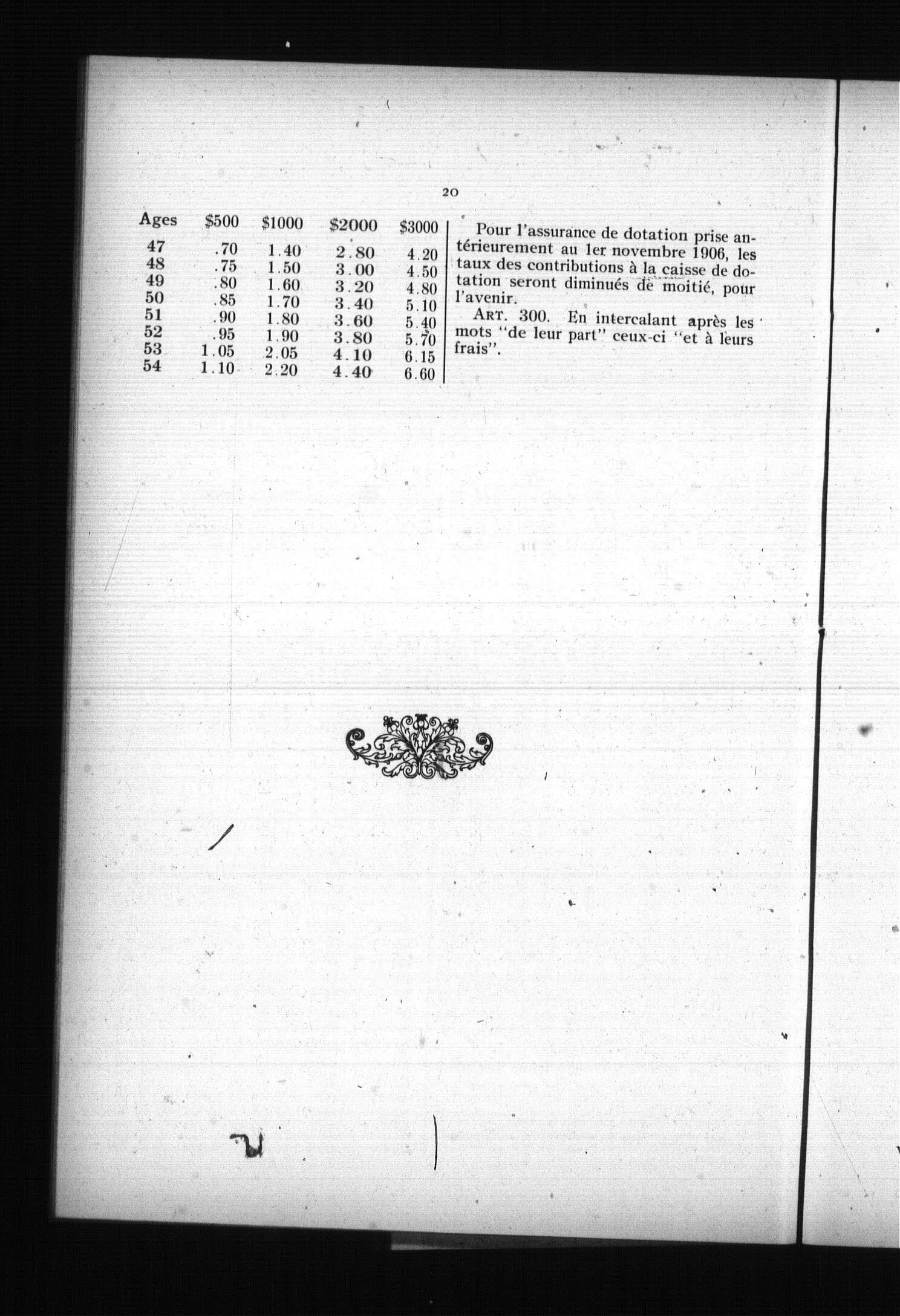 20

| Ages | \$500 | \$1000 | \$2000 | \$3000 |
|---|---|---|---|---|
| 47 | .70 | 1.40 | 2.80 | 4.20 |
| 48 | .75 | 1.50 | 3.00 | 4.50 |
| 49 | .80 | 1.60 | 3.20 | 4.80 |
| 50 | .85 | 1.70 | 3.40 | 5.10 |
| 51 | .90 | 1.80 | 3.60 | 5.40 |
| 52 | .95 | 1.90 | 3.80 | 5.70 |
| 53 | 1.05 | 2.05 | 4.10 | 6.15 |
| 54 | 1.10 | 2.20 | 4.40 | 6.60 |

Pour l'assurance de dotation prise antérieurement au 1er novembre 1906, les taux des contributions à la caisse de dotation seront diminués de moitié, pour l'avenir.

ART. 300. En intercalant après les mots "de leur part" ceux-ci "et à leurs frais".